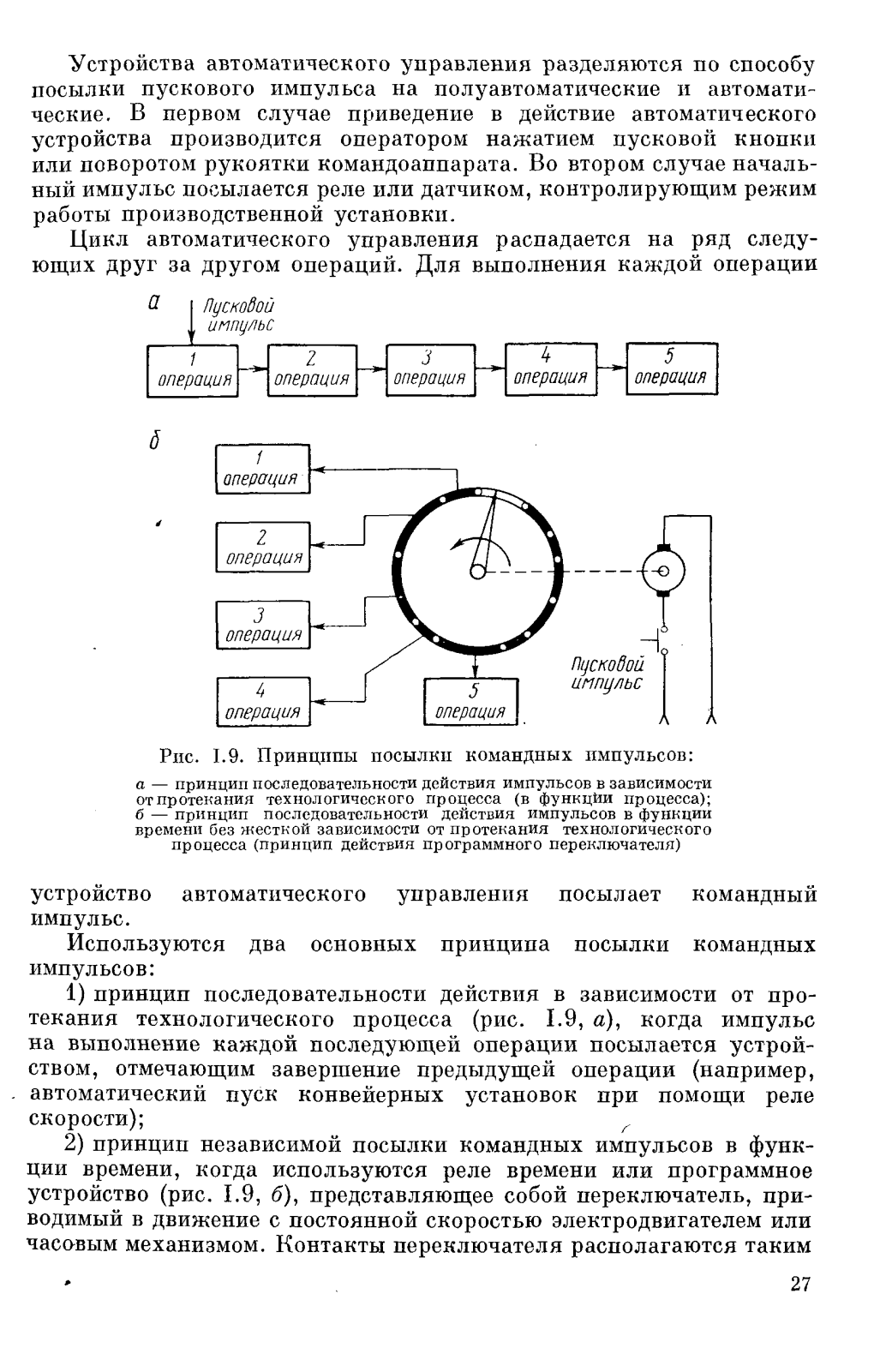 Устройства автоматического управления разделяются по способу посылки пускового импульса на полуавтоматические и автоматические. В первом случае приведение в действие автоматического устройства производится оператором нажатием пусковой кнопки или поворотом рукоятки командоаппарата. Во втором случае начальный импульс посылается реле или датчиком, контролирующим режим работы производственной установки.

Цикл автоматического управления распадается на ряд следующих друг за другом операций. Для выполнения каждой операции

а

Пусковой импульс

1 операция

2 операция

3 операция

4 операция

5 операция

б

1 операция

2 операция

3 операция

4 операция

5 операция

Пусковой импульс

Рис. I.9. Принципы посылки командных импульсов:

а — принцип последовательности действия импульсов в зависимости от протекания технологического процесса (в функции процесса); б — принцип последовательности действия импульсов в функции времени без жесткой зависимости от протекания технологического процесса (принцип действия программного переключателя)

устройство автоматического управления посылает командный импульс.

Используются два основных принципа посылки командных импульсов:

1) принцип последовательности действия в зависимости от протекания технологического процесса (рис. I.9, а), когда импульс на выполнение каждой последующей операции посылается устройством, отмечающим завершение предыдущей операции (например, автоматический пуск конвейерных установок при помощи реле скорости);

2) принцип независимой посылки командных импульсов в функции времени, когда используются реле времени или программное устройство (рис. I.9, б), представляющее собой переключатель, приводимый в движение с постоянной скоростью электродвигателем или часовым механизмом. Контакты переключателя располагаются таким

27